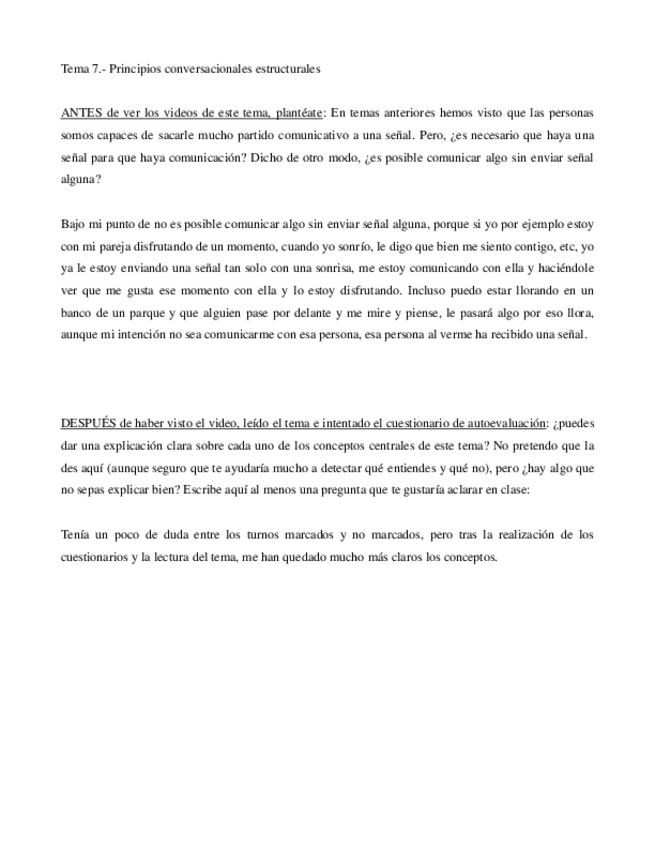 Tema 7.- Principios conversacionales estructurales

ANTES de ver los videos de este tema, plantéate: En temas anteriores hemos visto que las personas somos capaces de sacarle mucho partido comunicativo a una señal. Pero, ¿es necesario que haya una señal para que haya comunicación? Dicho de otro modo, ¿es posible comunicar algo sin enviar señal alguna?

Bajo mi punto de no es posible comunicar algo sin enviar señal alguna, porque si yo por ejemplo estoy con mi pareja disfrutando de un momento, cuando yo sonrío, le digo que bien me siento contigo, etc, yo ya le estoy enviando una señal tan solo con una sonrisa, me estoy comunicando con ella y haciéndole ver que me gusta ese momento con ella y lo estoy disfrutando. Incluso puedo estar llorando en un banco de un parque y que alguien pase por delante y me mire y piense, le pasará algo por eso llora, aunque mi intención no sea comunicarme con esa persona, esa persona al verme ha recibido una señal.

DESPUÉS de haber visto el video, leído el tema e intentado el cuestionario de autoevaluación: ¿puedes dar una explicación clara sobre cada uno de los conceptos centrales de este tema? No pretendo que la des aquí (aunque seguro que te ayudaría mucho a detectar qué entiendes y qué no), pero ¿hay algo que no sepas explicar bien? Escribe aquí al menos una pregunta que te gustaría aclarar en clase:

Tenía un poco de duda entre los turnos marcados y no marcados, pero tras la realización de los cuestionarios y la lectura del tema, me han quedado mucho más claros los conceptos.